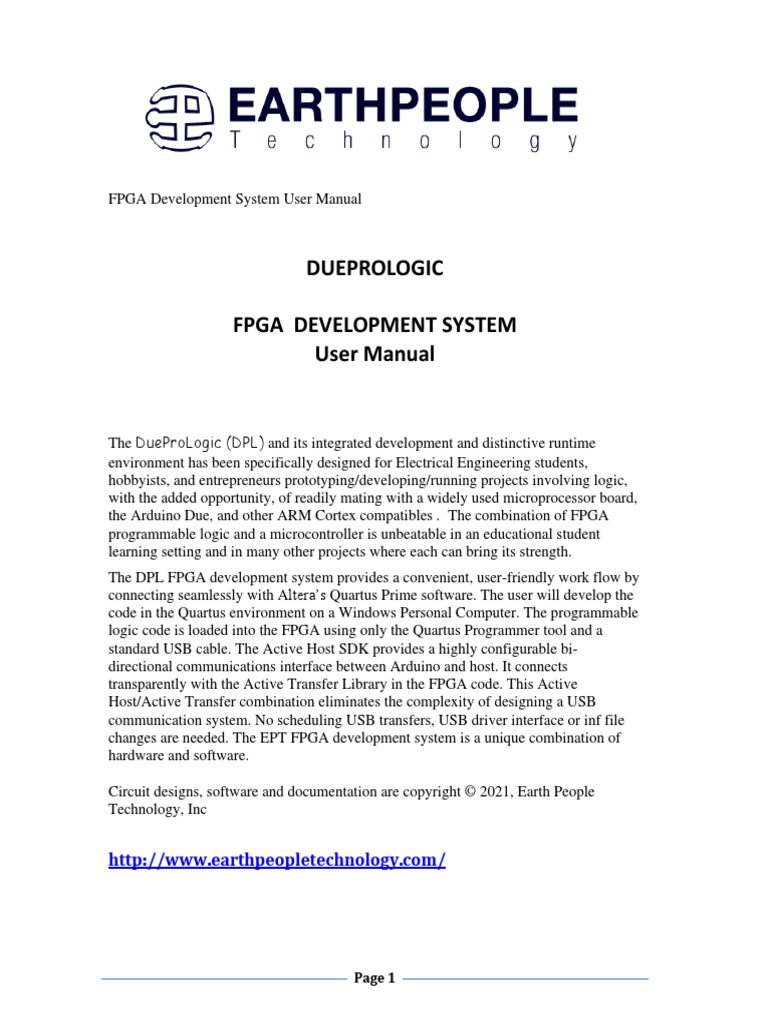 EARTHPEOPLE
Technology

FPGA Development System User Manual

DUEPROLOGIC

FPGA DEVELOPMENT SYSTEM
User Manual

The DueProLogic (DPL) and its integrated development and distinctive runtime environment has been specifically designed for Electrical Engineering students, hobbyists, and entrepreneurs prototyping/developing/running projects involving logic, with the added opportunity, of readily mating with a widely used microprocessor board, the Arduino Due, and other ARM Cortex compatibles . The combination of FPGA programmable logic and a microcontroller is unbeatable in an educational student learning setting and in many other projects where each can bring its strength.

The DPL FPGA development system provides a convenient, user-friendly work flow by connecting seamlessly with Altera's Quartus Prime software. The user will develop the code in the Quartus environment on a Windows Personal Computer. The programmable logic code is loaded into the FPGA using only the Quartus Programmer tool and a standard USB cable. The Active Host SDK provides a highly configurable bi-directional communications interface between Arduino and host. It connects transparently with the Active Transfer Library in the FPGA code. This Active Host/Active Transfer combination eliminates the complexity of designing a USB communication system. No scheduling USB transfers, USB driver interface or inf file changes are needed. The EPT FPGA development system is a unique combination of hardware and software.

Circuit designs, software and documentation are copyright © 2021, Earth People Technology, Inc

http://www.earthpeopletechnology.com/

Page 1